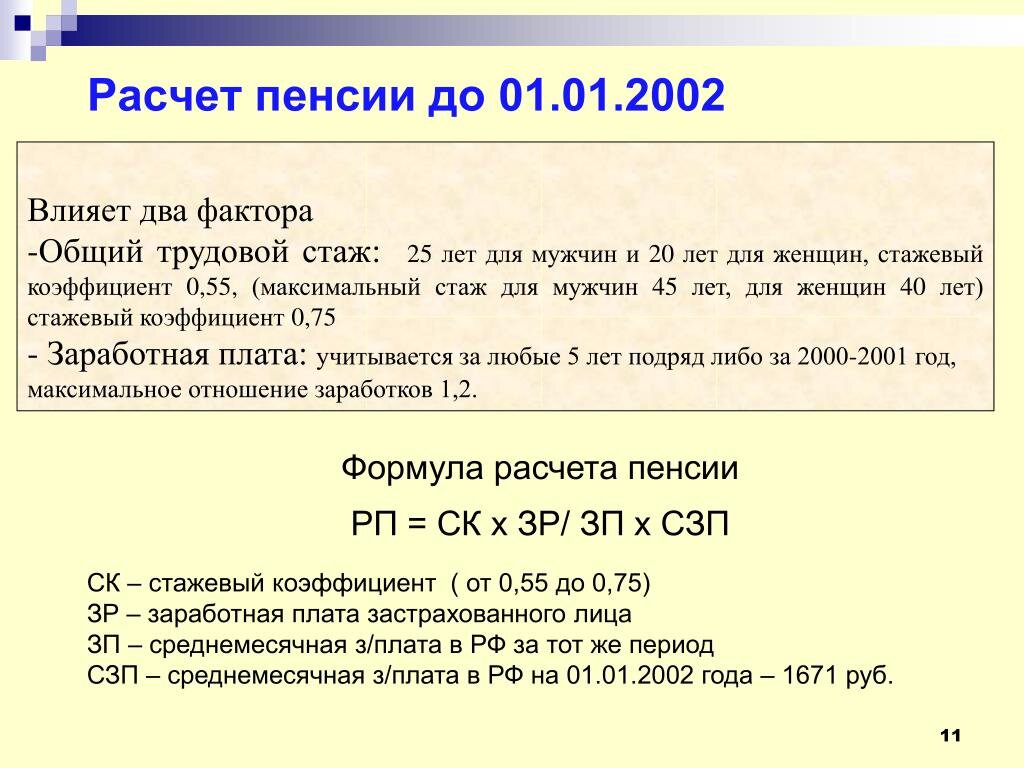 Расчет пенсии до 01.01.2002

Влияет два фактора
-Общий трудовой стаж: 25 лет для мужчин и 20 лет для женщин, стажевый коэффициент 0,55, (максимальный стаж для мужчин 45 лет, для женщин 40 лет) стажевый коэффициент 0,75
- Заработная плата: учитывается за любые 5 лет подряд либо за 2000-2001 год, максимальное отношение заработков 1,2.

Формула расчета пенсии

РП = СК х ЗР/ ЗП х СЗП

СК – стажевый коэффициент ( от 0,55 до 0,75)
ЗР – заработная плата застрахованного лица
ЗП – среднемесячная з/плата в РФ за тот же период
СЗП – среднемесячная з/плата в РФ на 01.01.2002 года – 1671 руб.

11